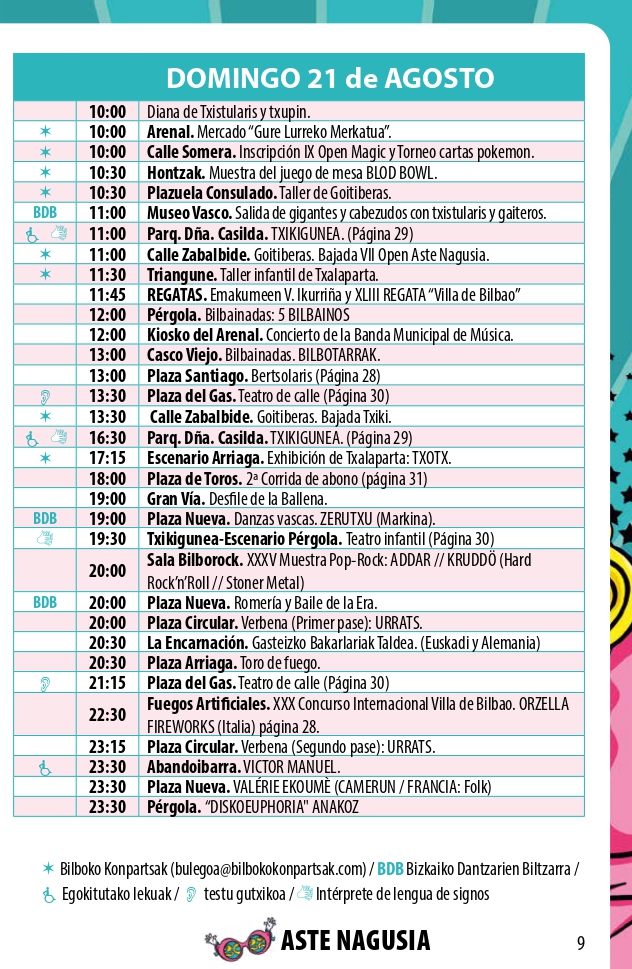 DOMINGO 21 de AGOSTO

|  | 10:00 | Diana de Txistularis y txupin. |
|---|---|---|
| ✶ | 10:00 | Arenal. Mercado "Gure Lurreko Merkatua". |
| ✶ | 10:00 | Calle Somera. Inscripción IX Open Magic y Torneo cartas pokemon. |
| ✶ | 10:30 | Hontzak. Muestra del juego de mesa BLOD BOWL. |
| ✶ | 10:30 | Plazuela Consulado. Taller de Goitiberas. |
| BDB | 11:00 | Museo Vasco. Salida de gigantes y cabezudos con txistularis y gaiteros. |
|  | 11:00 | Parq. Dña. Casilda. TXIKIGUNEA. (Página 29) |
| ✶ | 11:00 | Calle Zabalbide. Goitiberas. Bajada VII Open Aste Nagusia. |
| ✶ | 11:30 | Triangune. Taller infantil de Txalaparta. |
|  | 11:45 | REGATAS. Emakumeen V. Ikurriña y XLIII REGATA "Villa de Bilbao" |
|  | 12:00 | Pérgola. Bilbainadas: 5 BILBAINOS |
|  | 12:00 | Kiosko del Arenal. Concierto de la Banda Municipal de Música. |
|  | 13:00 | Casco Viejo. Bilbainadas. BILBOTARRAK. |
|  | 13:00 | Plaza Santiago. Bertsolaris (Página 28) |
|  | 13:30 | Plaza del Gas. Teatro de calle (Página 30) |
| ✶ | 13:30 | Calle Zabalbide. Goitiberas. Bajada Txiki. |
|  | 16:30 | Parq. Dña. Casilda. TXIKIGUNEA. (Página 29) |
| ✶ | 17:15 | Escenario Arriaga. Exhibición de Txalaparta: TXOTX. |
|  | 18:00 | Plaza de Toros. 2ª Corrida de abono (página 31) |
|  | 19:00 | Gran Vía. Desfile de la Ballena. |
| BDB | 19:00 | Plaza Nueva. Danzas vascas. ZERUTXU (Markina). |
|  | 19:30 | Txikigunea-Escenario Pérgola. Teatro infantil (Página 30) |
|  | 20:00 | Sala Bilborock. XXXV Muestra Pop-Rock: ADDAR // KRUDDÖ (Hard Rock'n'Roll // Stoner Metal) |
| BDB | 20:00 | Plaza Nueva. Romería y Baile de la Era. |
|  | 20:00 | Plaza Circular. Verbena (Primer pase): URRATS. |
|  | 20:30 | La Encarnación. Gasteizko Bakarlariak Taldea. (Euskadi y Alemania) |
|  | 20:30 | Plaza Arriaga. Toro de fuego. |
|  | 21:15 | Plaza del Gas. Teatro de calle (Página 30) |
|  | 22:30 | Fuegos Artificiales. XXX Concurso Internacional Villa de Bilbao. ORZELLA FIREWORKS (Italia) página 28. |
|  | 23:15 | Plaza Circular. Verbena (Segundo pase): URRATS. |
|  | 23:30 | Abandoibarra. VICTOR MANUEL. |
|  | 23:30 | Plaza Nueva. VALÉRIE EKOUMÈ (CAMERUN / FRANCIA: Folk) |
|  | 23:30 | Pérgola. "DISKOEUPHORIA" ANAKOZ |

✶ Bilboko Konpartsak (bulegoa@bilbokokonpartsak.com) / BDB Bizkaiko Dantzarien Biltzarra / Egokitutako lekuak / testu gutxikoa / Intérprete de lengua de signos

ASTE NAGUSIA

9